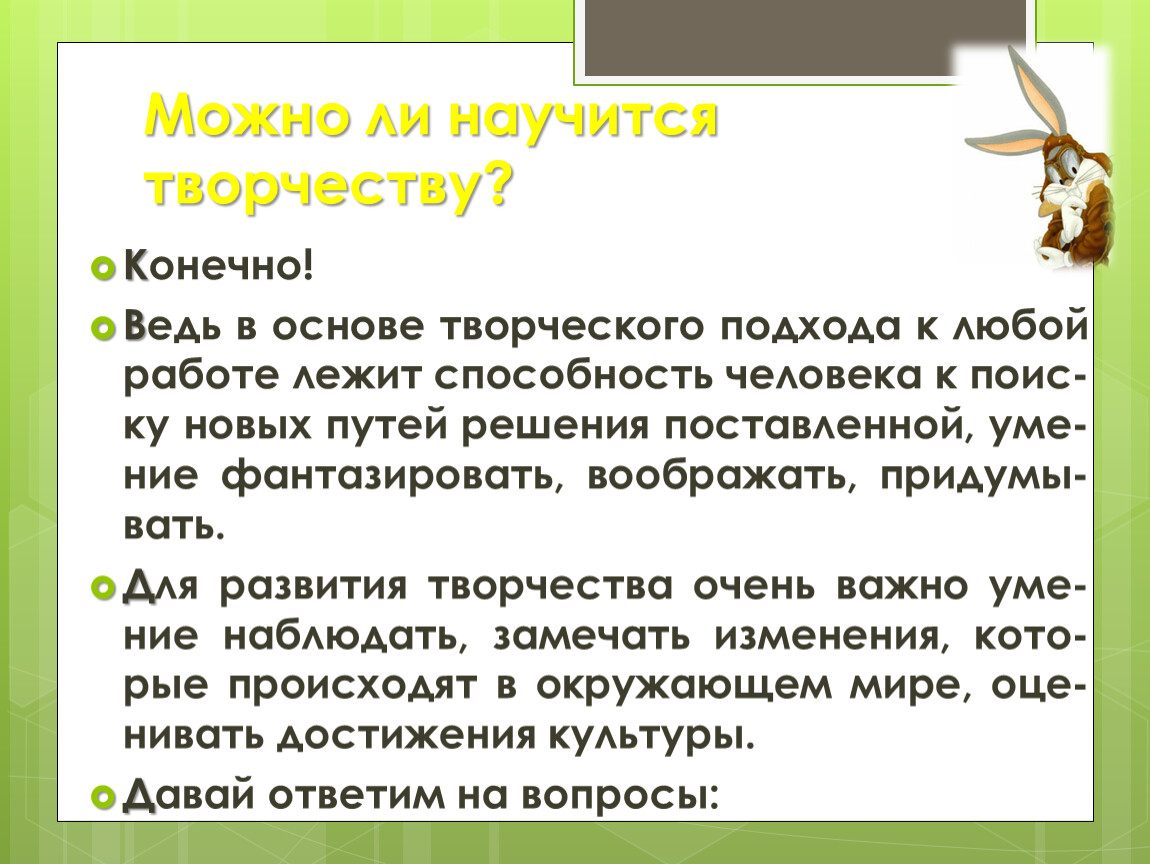 Можно ли научится творчеству?

Конечно!

Ведь в основе творческого подхода к любой работе лежит способность человека к поиску новых путей решения поставленной, умение фантазировать, воображать, придумывать.

Для развития творчества очень важно умение наблюдать, замечать изменения, которые происходят в окружающем мире, оценивать достижения культуры.

Давай ответим на вопросы: